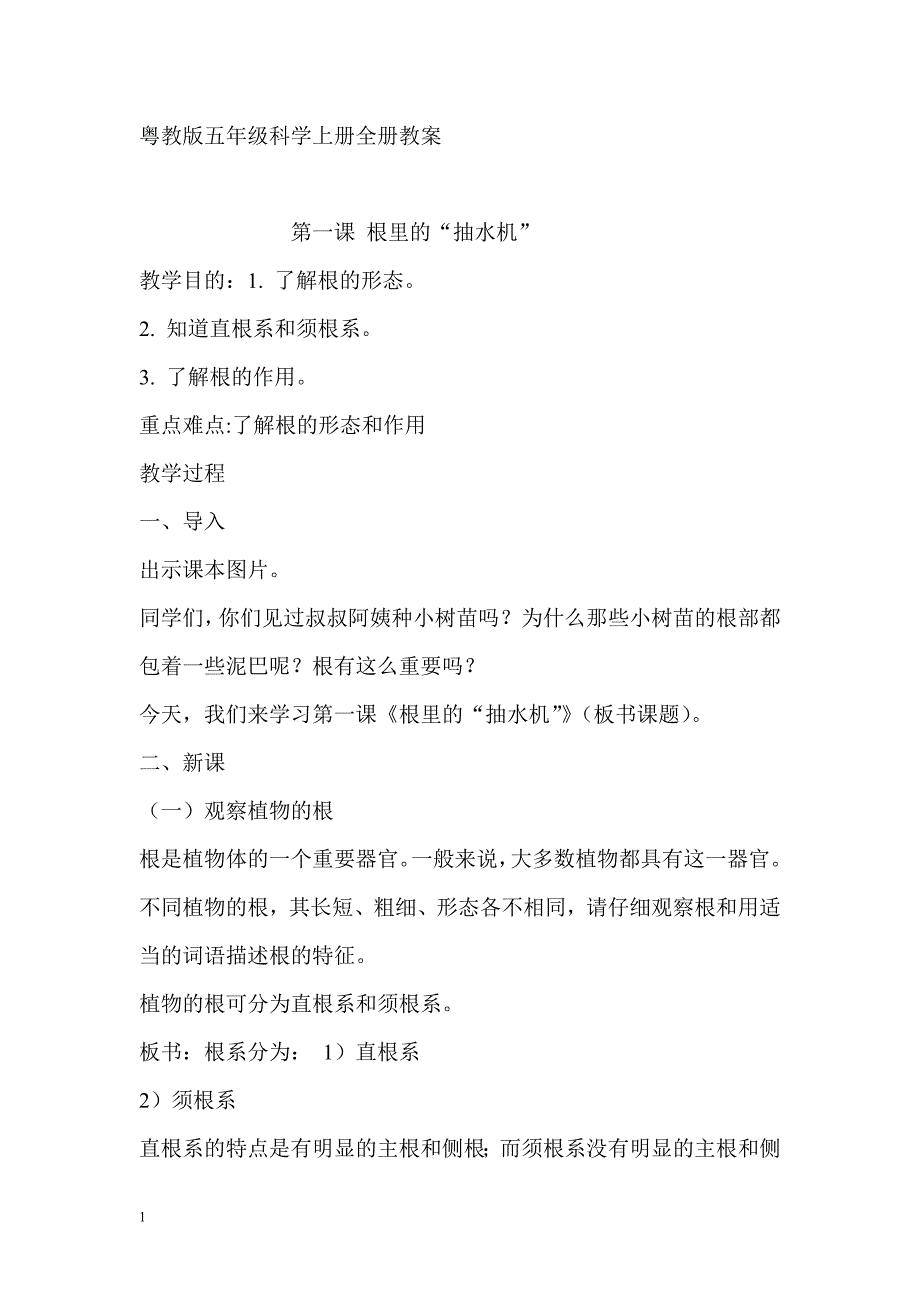 粤教版五年级科学上册全册教案

第一课 根里的“抽水机”

教学目的：1. 了解根的形态。

2. 知道直根系和须根系。

3. 了解根的作用。

重点难点:了解根的形态和作用

教学过程

一、导入

出示课本图片。

同学们，你们见过叔叔阿姨种小树苗吗？为什么那些小树苗的根部都包着一些泥巴呢？根有这么重要吗？

今天，我们来学习第一课《根里的“抽水机”》（板书课题）。

二、新课

（一）观察植物的根

根是植物体的一个重要器官。一般来说，大多数植物都具有这一器官。不同植物的根，其长短、粗细、形态各不相同，请仔细观察根和用适当的词语描述根的特征。

植物的根可分为直根系和须根系。

板书：根系分为： 1）直根系

2）须根系

直根系的特点是有明显的主根和侧根；而须根系没有明显的主根和侧

1